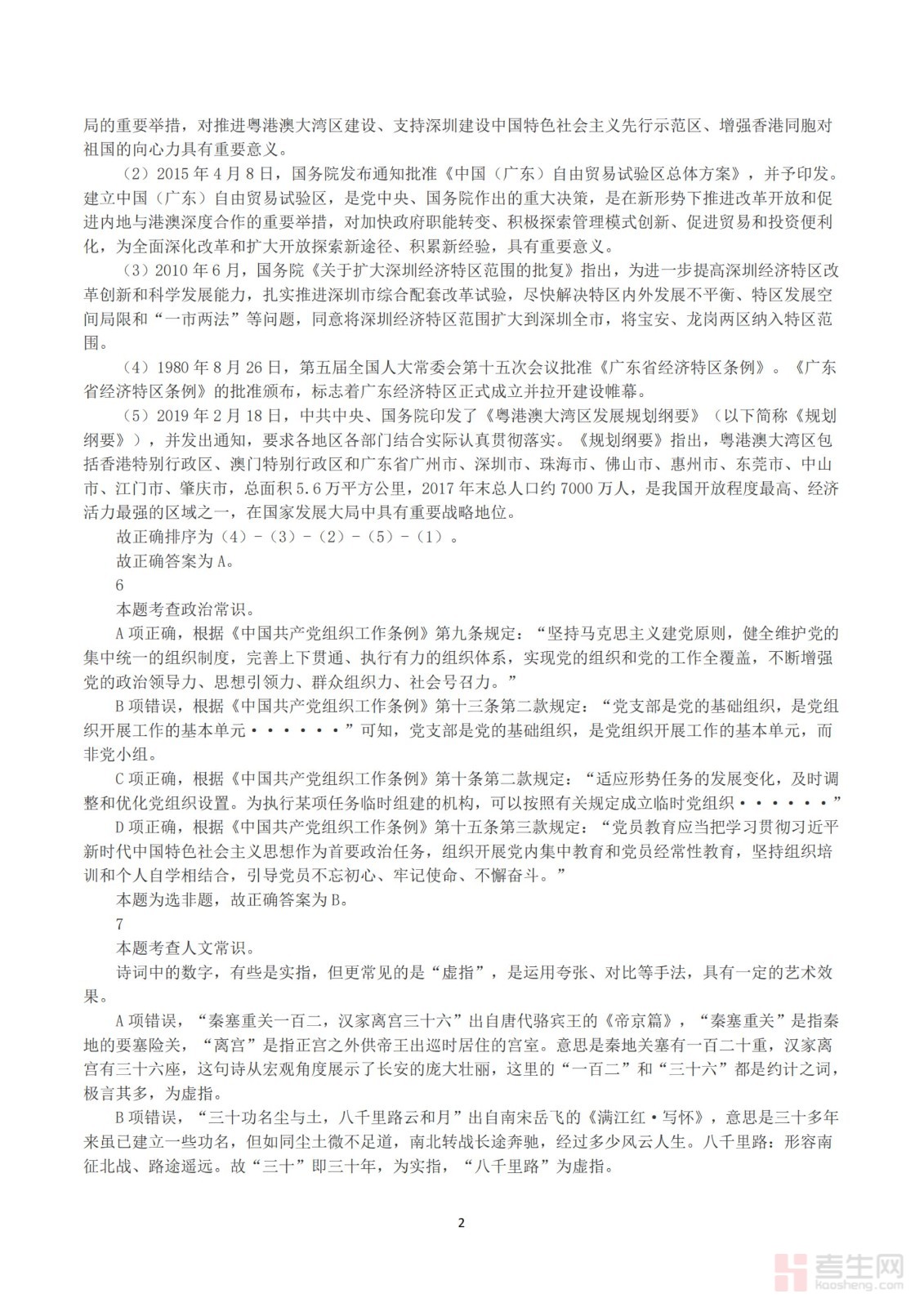 局的重要举措，对推进粤港澳大湾区建设、支持深圳建设中国特色社会主义先行示范区、增强香港同胞对祖国的向心力具有重要意义。

（2）2015 年 4 月 8 日，国务院发布通知批准《中国（广东）自由贸易试验区总体方案》，并予印发。建立中国（广东）自由贸易试验区，是党中央、国务院作出的重大决策，是在新形势下推进改革开放和促进内地与港澳深度合作的重要举措，对加快政府职能转变、积极探索管理模式创新、促进贸易和投资便利化，为全面深化改革和扩大开放探索新途径、积累新经验，具有重要意义。

（3）2010 年 6 月，国务院《关于扩大深圳经济特区范围的批复》指出，为进一步提高深圳经济特区改革创新和科学发展能力，扎实推进深圳市综合配套改革试验，尽快解决特区内外发展不平衡、特区发展空间局限和“一市两法”等问题，同意将深圳经济特区范围扩大到深圳全市，将宝安、龙岗两区纳入特区范围。

（4）1980 年 8 月 26 日，第五届全国人大常委会第十五次会议批准《广东省经济特区条例》。《广东省经济特区条例》的批准颁布，标志着广东经济特区正式成立并拉开建设帷幕。

（5）2019 年 2 月 18 日，中共中央、国务院印发了《粤港澳大湾区发展规划纲要》（以下简称《规划纲要》），并发出通知，要求各地区各部门结合实际认真贯彻落实。《规划纲要》指出，粤港澳大湾区包括香港特别行政区、澳门特别行政区和广东省广州市、深圳市、珠海市、佛山市、惠州市、东莞市、中山市、江门市、肇庆市，总面积 5.6 万平方公里，2017 年末总人口约 7000 万人，是我国开放程度最高、经济活力最强的区域之一，在国家发展大局中具有重要战略地位。

故正确排序为（4）-（3）-（2）-（5）-（1）。

故正确答案为 A。

6

本题考查政治常识。

A 项正确，根据《中国共产党组织工作条例》第九条规定：“坚持马克思主义建党原则，健全维护党的集中统一的组织制度，完善上下贯通、执行有力的组织体系，实现党的组织和党的工作全覆盖，不断增强党的政治领导力、思想引领力、群众组织力、社会号召力。”

B 项错误，根据《中国共产党组织工作条例》第十三条第二款规定：“党支部是党的基础组织，是党组织开展工作的基本单元······”可知，党支部是党的基础组织，是党组织开展工作的基本单元，而非党小组。

C 项正确，根据《中国共产党组织工作条例》第十条第二款规定：“适应形势任务的发展变化，及时调整和优化党组织设置。为执行某项任务临时组建的机构，可以按照有关规定成立临时党组织······”

D 项正确，根据《中国共产党组织工作条例》第十五条第三款规定：“党员教育应当把学习贯彻习近平新时代中国特色社会主义思想作为首要政治任务，组织开展党内集中教育和党员经常性教育，坚持组织培训和个人自学相结合，引导党员不忘初心、牢记使命、不懈奋斗。”

本题为选非题，故正确答案为 B。

7

本题考查人文常识。

诗词中的数字，有些是实指，但更常见的是“虚指”，是运用夸张、对比等手法，具有一定的艺术效果。

A 项错误，“秦塞重关一百二，汉家离宫三十六”出自唐代骆宾王的《帝京篇》，“秦塞重关”是指秦地的要塞险关，“离宫”是指正宫之外供帝王出巡时居住的宫室。意思是秦地关塞有一百二十重，汉家离宫有三十六座，这句诗从宏观角度展示了长安的庞大壮丽，这里的“一百二”和“三十六”都是约计之词，极言其多，为虚指。

B 项错误，“三十功名尘与土，八千里路云和月”出自南宋岳飞的《满江红·写怀》，意思是三十多年来虽已建立一些功名，但如同尘土微不足道，南北转战长途奔驰，经过多少风云人生。八千里路：形容南征北战、路途遥远。故“三十”即三十年，为实指，“八千里路”为虚指。

2

考生网
kaosheng.com